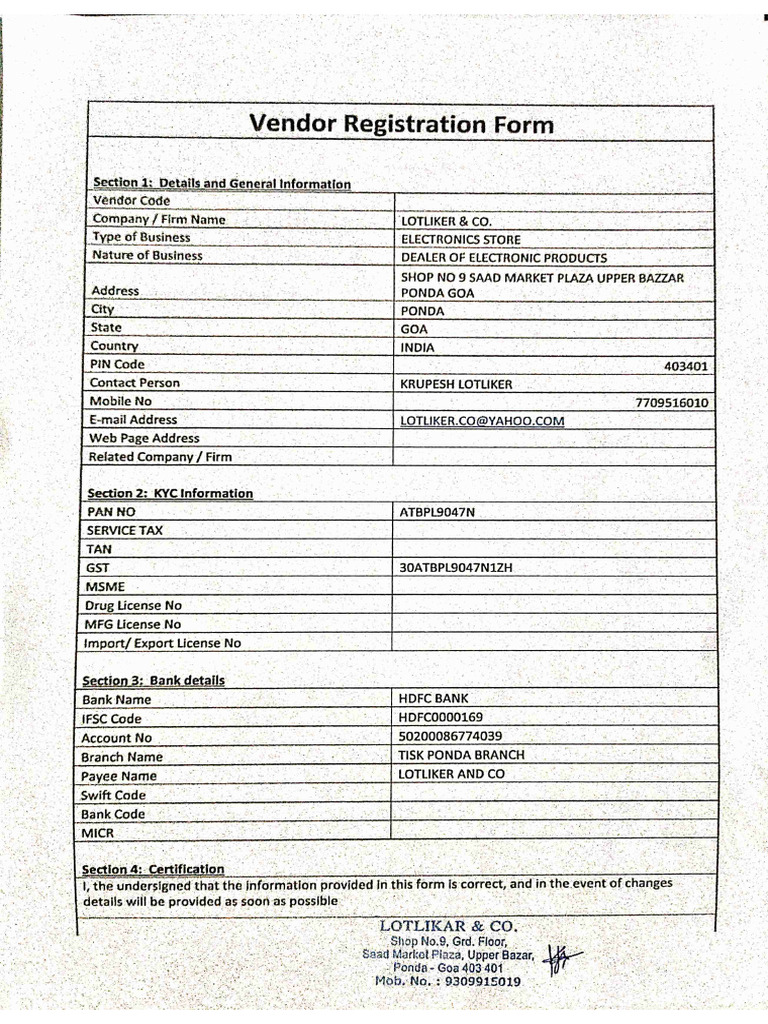 Vendor Registration Form

Section 1: Details and General Information

| | |
|---|---|
| Vendor Code | |
| Company / Firm Name | LOTLIKER & CO. |
| Type of Business | ELECTRONICS STORE |
| Nature of Business | DEALER OF ELECTRONIC PRODUCTS |
| Address | SHOP NO 9 SAAD MARKET PLAZA UPPER BAZZAR PONDA GOA |
| City | PONDA |
| State | GOA |
| Country | INDIA |
| PIN Code | 403401 |
| Contact Person | KRUPESH LOTLIKER |
| Mobile No | 7709516010 |
| E-mail Address | LOTLIKER.CO@YAHOO.COM |
| Web Page Address | |
| Related Company / Firm | |

Section 2: KYC Information

| | |
|---|---|
| PAN NO | ATBPL9047N |
| SERVICE TAX | |
| TAN | |
| GST | 30ATBPL9047N1ZH |
| MSME | |
| Drug License No | |
| MFG License No | |
| Import/ Export License No | |

Section 3: Bank details

| | |
|---|---|
| Bank Name | HDFC BANK |
| IFSC Code | HDFC0000169 |
| Account No | 50200086774039 |
| Branch Name | TISK PONDA BRANCH |
| Payee Name | LOTLIKER AND CO |
| Swift Code | |
| Bank Code | |
| MICR | |

Section 4: Certification

I, the undersigned that the information provided in this form is correct, and in the event of changes details will be provided as soon as possible

LOTLIKAR & CO.
Shop No.9, Grd. Floor,
Saad Market Plaza, Upper Bazar,
Ponda - Goa 403 401
Mob. No. : 9309915019